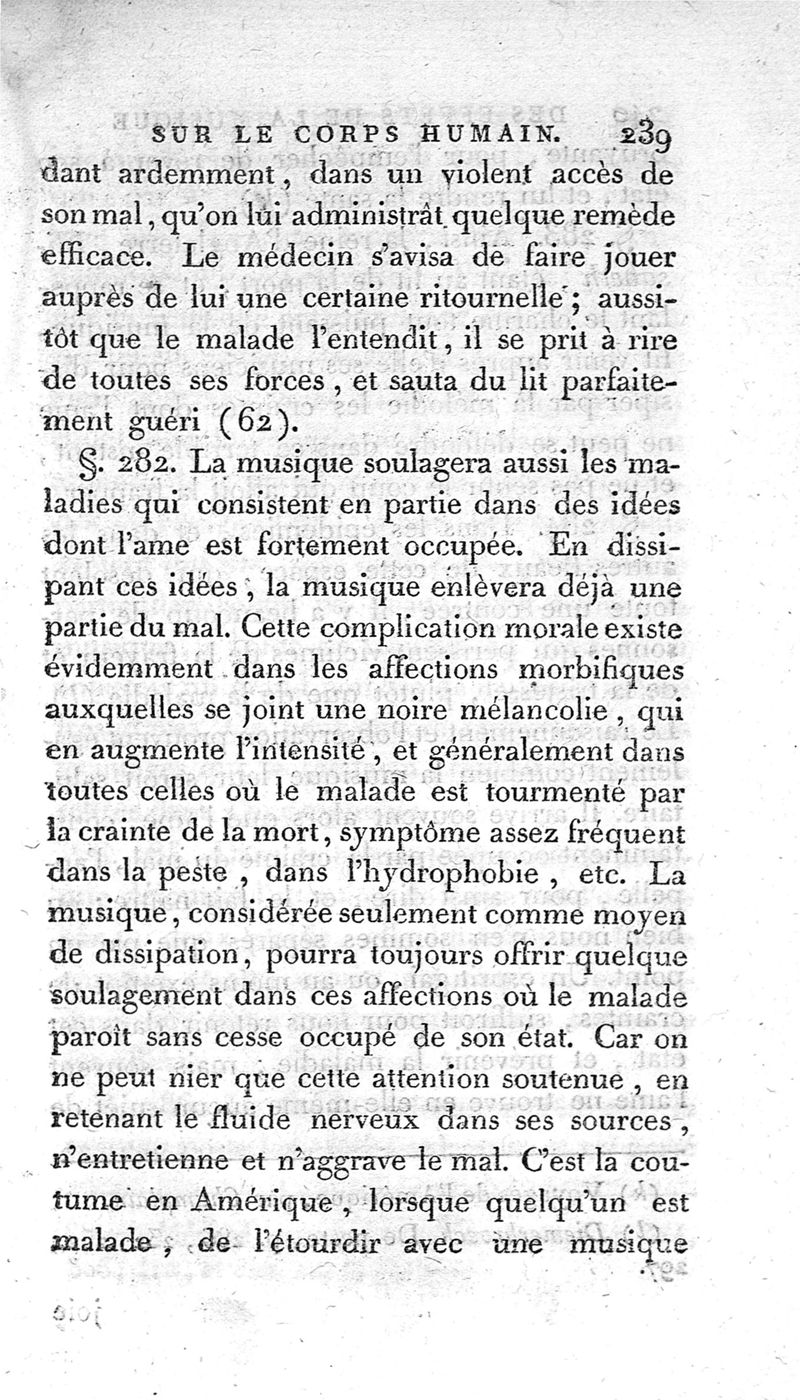 SUR LE CORPS HUMAIN. 239

dant ardemment, dans un violent accès de son mal, qu'on lui administrât quelque remède efficace. Le médecin s'avisa de faire jouer auprès de lui une certaine ritournelle; aussitôt que le malade l'entendit, il se prit à rire de toutes ses forces, et sauta du lit parfaitement guéri (62).

§. 282. La musique soulagera aussi les maladies qui consistent en partie dans des idées dont l'ame est fortement occupée. En dissipant ces idées, la musique enlèvera déjà une partie du mal. Cette complication morale existe évidemment dans les affections morbifiques auxquelles se joint une noire mélancolie, qui en augmente l'intensité, et généralement dans toutes celles où le malade est tourmenté par la crainte de la mort, symptôme assez fréquent dans la peste, dans l'hydrophobie, etc. La musique, considérée seulement comme moyen de dissipation, pourra toujours offrir quelque soulagement dans ces affections où le malade paroît sans cesse occupé de son état. Car on ne peut nier que cette attention soutenue, en retenant le fluide nerveux dans ses sources, n'entretienne et n'aggrave le mal. C'est la coutume en Amérique, lorsque quelqu'un est malade, de l'étourdir avec une musique